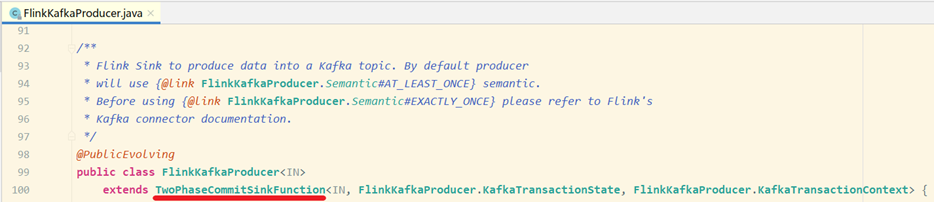 FlinkKafkaProducer.java ×

91
92 /**
93 * Flink Sink to produce data into a Kafka topic. By default producer
94 * will use {@link FlinkKafkaProducer.Semantic#AT_LEAST_ONCE} semantic.
95 * Before using {@link FlinkKafkaProducer.Semantic#EXACTLY_ONCE} please refer to Flink's
96 * Kafka connector documentation.
97 */
98 @PublicEvolving
99 public class FlinkKafkaProducer<IN>
100 extends TwoPhaseCommitSinkFunction<IN, FlinkKafkaProducer.KafkaTransactionState, FlinkKafkaProducer.KafkaTransactionContext> {